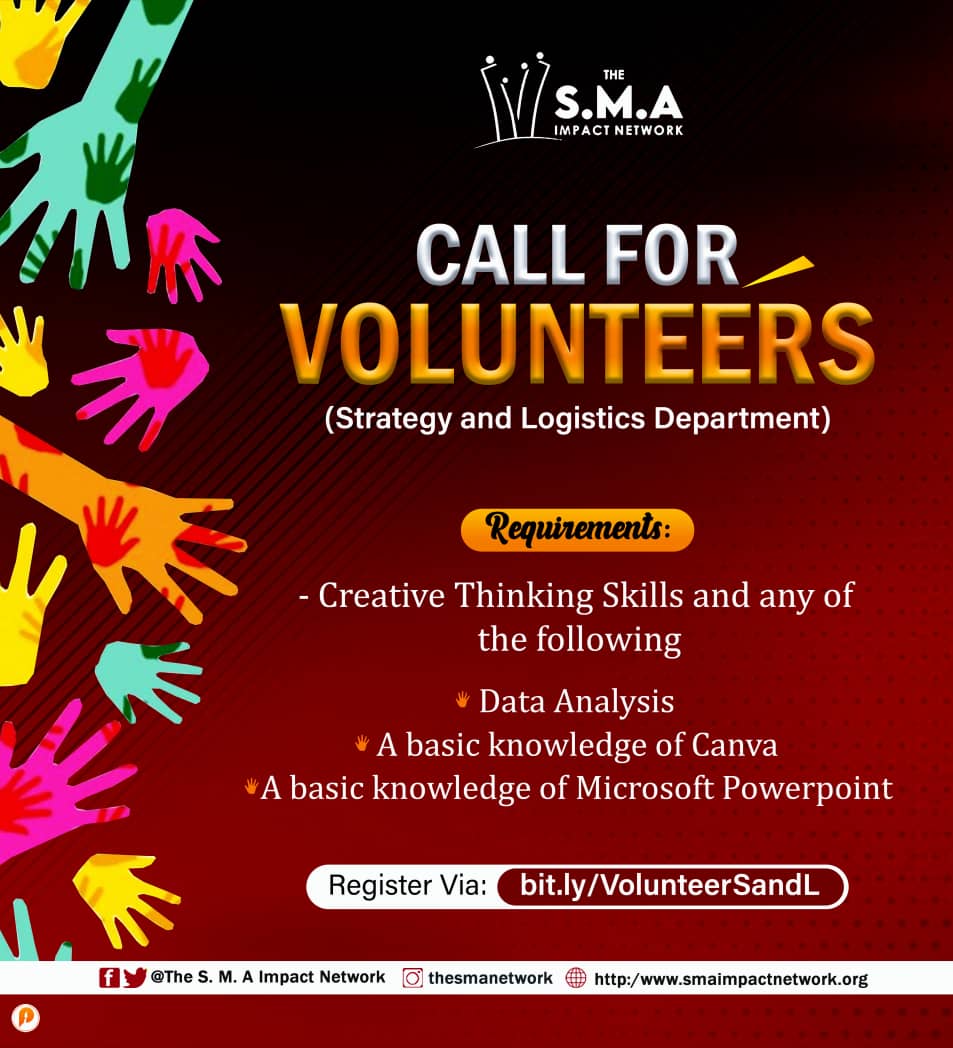 THE
S.M.A
IMPACT NETWORK

CALL FOR
VOLUNTEERS
(Strategy and Logistics Department)

Requirements:

- Creative Thinking Skills and any of the following

Data Analysis
A basic knowledge of Canva
A basic knowledge of Microsoft Powerpoint

Register Via: bit.ly/VolunteerSandL

@The S. M. A Impact Network thesmanetwork http:/www.smaimpactnetwork.org